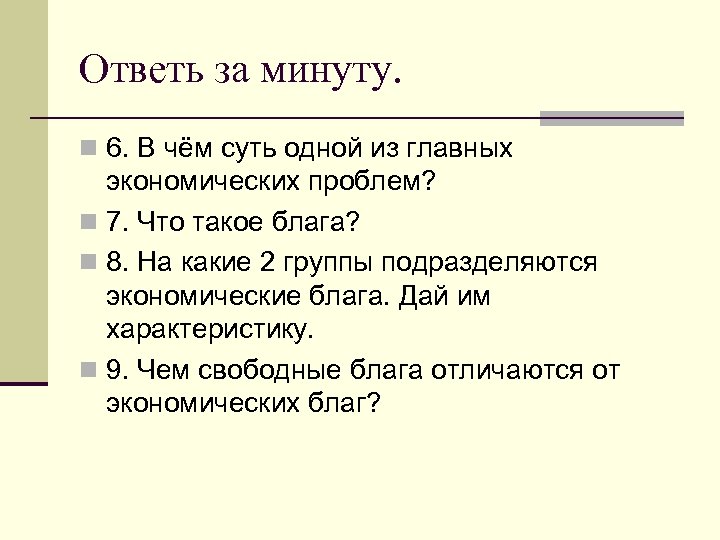 Ответь за минуту.

6. В чём суть одной из главных экономических проблем?

7. Что такое блага?

8. На какие 2 группы подразделяются экономические блага. Дай им характеристику.

9. Чем свободные блага отличаются от экономических благ?